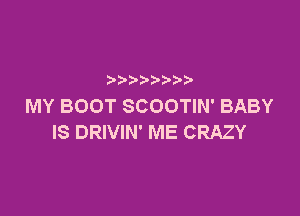 >>>>>>>>

MY BOOT SCOOTIN' BABY IS DRIVIN' ME CRAZY